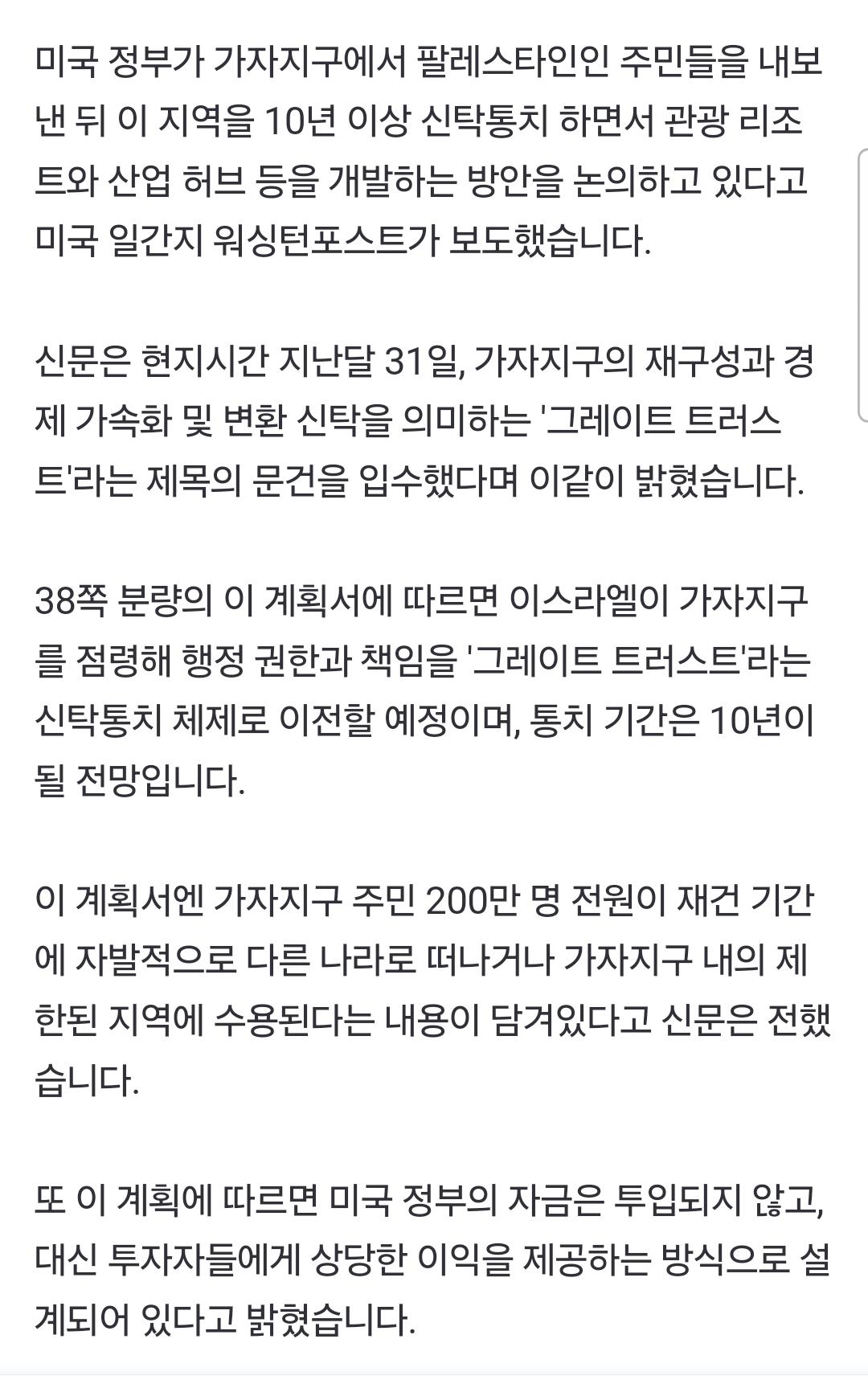 미국 정부가 가자지구에서 팔레스타인인 주민들을 내보낸 뒤 이 지역을 10년 이상 신탁통치 하면서 관광 리조트와 산업 허브 등을 개발하는 방안을 논의하고 있다고 미국 일간지 워싱턴포스트가 보도했습니다.

신문은 현지시간 지난달 31일, 가자지구의 재구성과 경제 가속화 및 변환 신탁을 의미하는 '그레이트 트러스트'라는 제목의 문건을 입수했다며 이같이 밝혔습니다.

38쪽 분량의 이 계획서에 따르면 이스라엘이 가자지구를 점령해 행정 권한과 책임을 '그레이트 트러스트'라는 신탁통치 체제로 이전할 예정이며, 통치 기간은 10년이 될 전망입니다.

이 계획서엔 가자지구 주민 200만 명 전원이 재건 기간에 자발적으로 다른 나라로 떠나거나 가자지구 내의 제한된 지역에 수용된다는 내용이 담겨있다고 신문은 전했습니다.

또 이 계획에 따르면 미국 정부의 자금은 투입되지 않고, 대신 투자자들에게 상당한 이익을 제공하는 방식으로 설계되어 있다고 밝혔습니다.